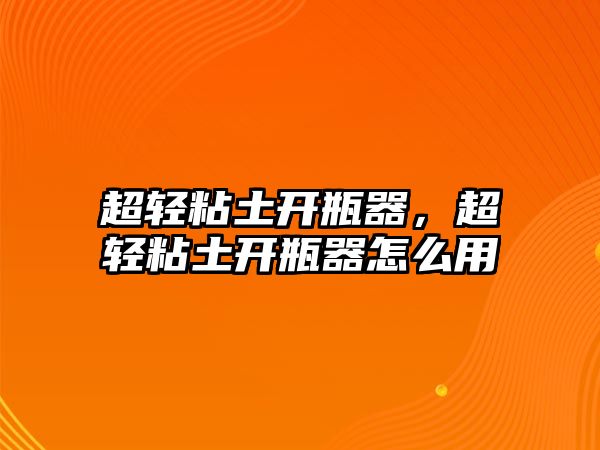 超轻粘土开瓶器，超轻粘土开瓶器怎么用